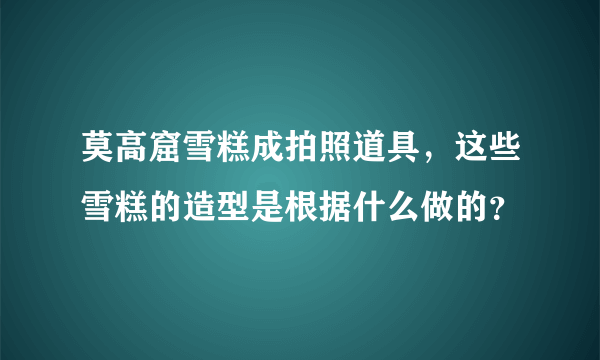 莫高窟雪糕成拍照道具，这些雪糕的造型是根据什么做的？